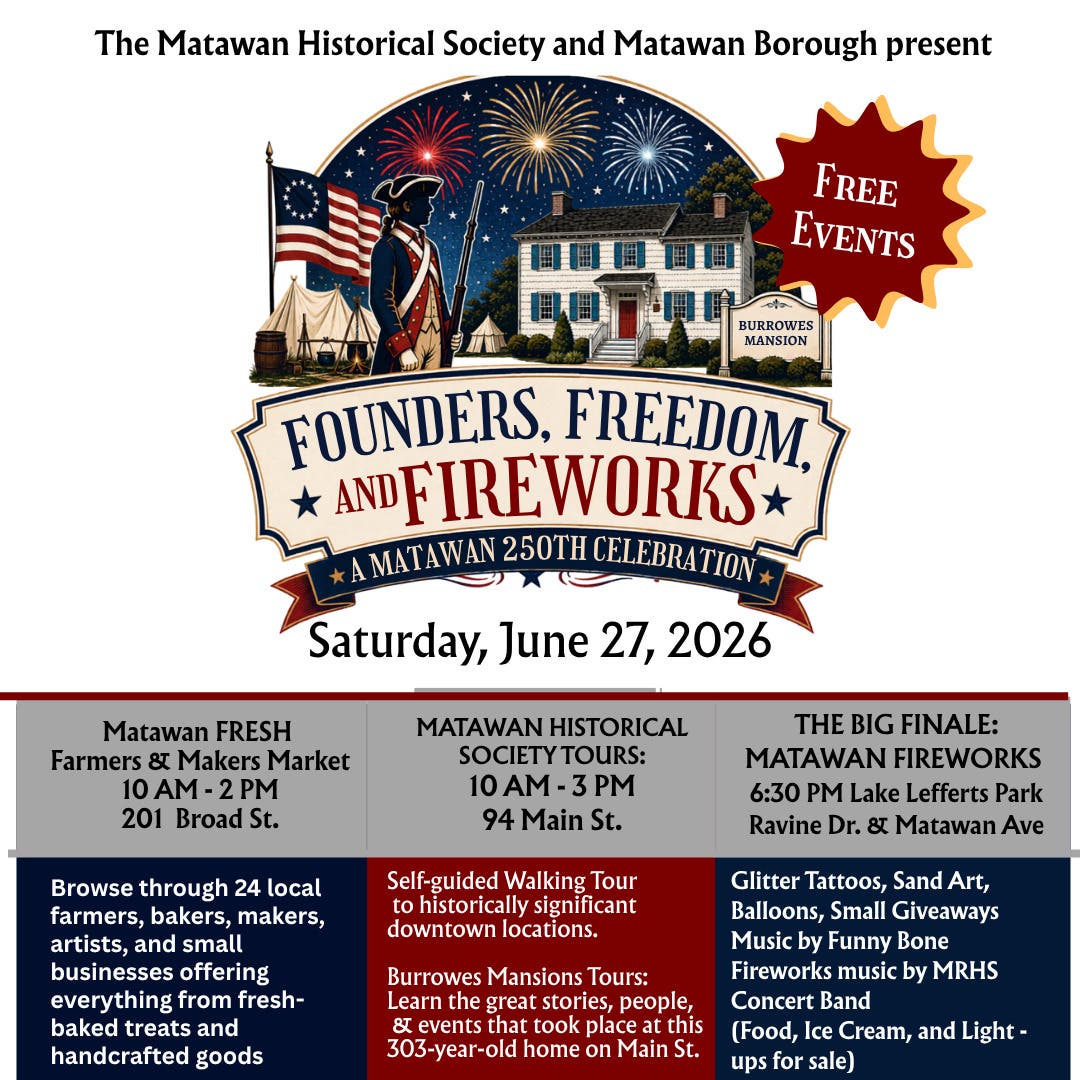 The Matawan Historical Society and Matawan Borough present

FREE EVENTS

BURROWES MANSION

FOUNDERS, FREEDOM, AND FIREWORKS

A MATAWAN 250TH CELEBRATION

Saturday, June 27, 2026

Matawan FRESH
Farmers & Makers Market
10 AM - 2 PM
201 Broad St.

Browse through 24 local farmers, bakers, makers, artists, and small businesses offering everything from fresh-baked treats and handcrafted goods

MATAWAN HISTORICAL SOCIETY TOURS:
10 AM - 3 PM
94 Main St.

Self-guided Walking Tour to historically significant downtown locations.

Burrowes Mansions Tours: Learn the great stories, people, & events that took place at this 303-year-old home on Main St.

THE BIG FINALE:
MATAWAN FIREWORKS
6:30 PM Lake Lefferts Park
Ravine Dr. & Matawan Ave

Glitter Tattoos, Sand Art,
Balloons, Small Giveaways
Music by Funny Bone
Fireworks music by MRHS Concert Band
(Food, Ice Cream, and Light - ups for sale)